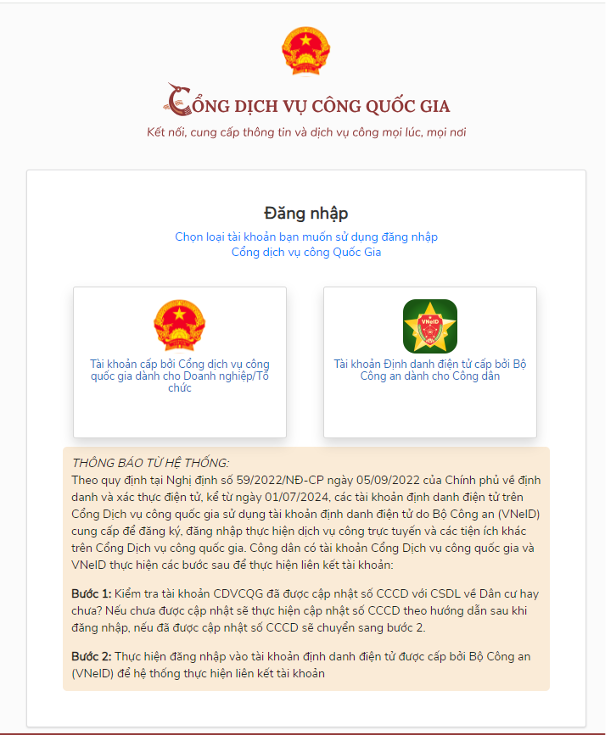 CỔNG DỊCH VỤ CÔNG QUỐC GIA
Kết nối, cung cấp thông tin và dịch vụ công mọi lúc, mọi nơi

Đăng nhập
Chọn loại tài khoản bạn muốn sử dụng đăng nhập Cổng dịch vụ công Quốc Gia

Tài khoản cấp bởi Cổng dịch vụ công quốc gia dành cho Doanh nghiệp/Tổ chức

VNeID
Tài khoản Định danh điện tử cấp bởi Bộ Công an dành cho Công dân

THÔNG BÁO TỪ HỆ THỐNG:
Theo quy định tại Nghị định số 59/2022/NĐ-CP ngày 05/09/2022 của Chính phủ về định danh và xác thực điện tử, kể từ ngày 01/07/2024, các tài khoản định danh điện tử trên Cổng Dịch vụ công quốc gia sử dụng tài khoản định danh điện tử do Bộ Công an (VNeID) cung cấp để đăng ký, đăng nhập thực hiện dịch vụ công trực tuyến và các tiện ích khác trên Cổng Dịch vụ công quốc gia. Công dân có tài khoản Cổng Dịch vụ công quốc gia và VNeID thực hiện các bước sau để thực hiện liên kết tài khoản:

Bước 1: Kiểm tra tài khoản CDVCQG đã được cập nhật số CCCD với CSDL về Dân cư hay chưa? Nếu chưa được cập nhật sẽ thực hiện cập nhật số CCCD theo hướng dẫn sau khi đăng nhập, nếu đã được cập nhật số CCCD sẽ chuyển sang bước 2.

Bước 2: Thực hiện đăng nhập vào tài khoản định danh điện tử được cấp bởi Bộ Công an (VNeID) để hệ thống thực hiện liên kết tài khoản